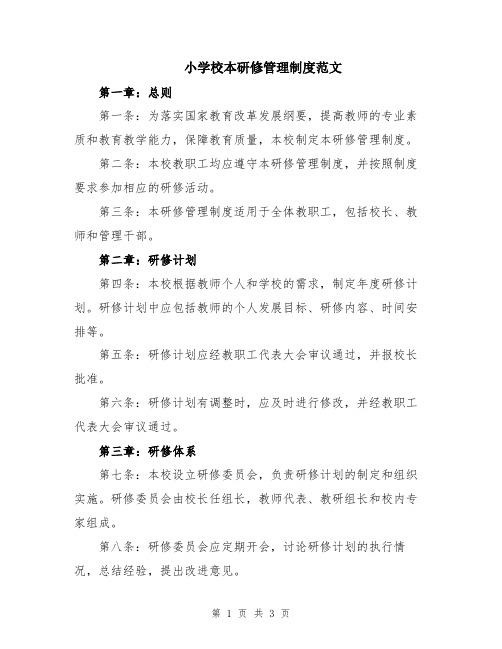 小学校本研修管理制度范文

第一章：总则

第一条：为落实国家教育改革发展纲要，提高教师的专业素质和教育教学能力，保障教育质量，本校制定本研修管理制度。

第二条：本校教职工均应遵守本研修管理制度，并按照制度要求参加相应的研修活动。

第三条：本研修管理制度适用于全体教职工，包括校长、教师和管理干部。

第二章：研修计划

第四条：本校根据教师个人和学校的需求，制定年度研修计划。研修计划中应包括教师的个人发展目标、研修内容、时间安排等。

第五条：研修计划应经教职工代表大会审议通过，并报校长批准。

第六条：研修计划有调整时，应及时进行修改，并经教职工代表大会审议通过。

第三章：研修体系

第七条：本校设立研修委员会，负责研修计划的制定和组织实施。研修委员会由校长任组长，教师代表、教研组长和校内专家组成。

第八条：研修委员会应定期开会，讨论研修计划的执行情况，总结经验，提出改进意见。

第 1 页 共 3 页